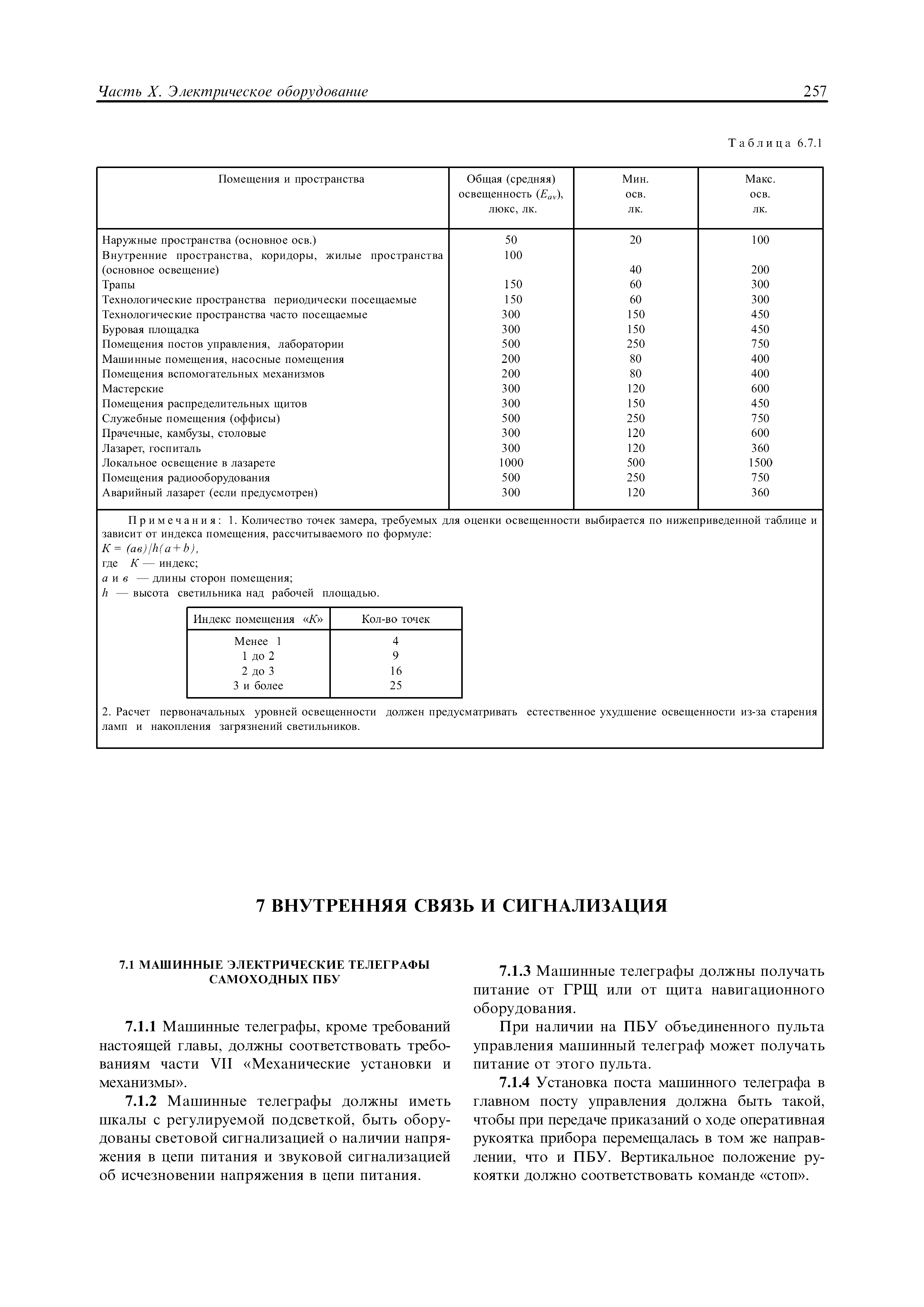 Часть X. Электрическое оборудование

257

Таблица 6.7.1

| Помещения и пространства | Общая (средняя) освещенность ($E_{av}$), люкс, лк. | Мин. осв. лк. | Макс. осв. лк. |
|---|---|---|---|
| Наружные пространства (основное осв.) | 50 | 20 | 100 |
| Внутренние пространства, коридоры, жилые пространства (основное освещение) | 100 | 40 | 200 |
| Трапы | 150 | 60 | 300 |
| Технологические пространства периодически посещаемые | 150 | 60 | 300 |
| Технологические пространства часто посещаемые | 300 | 150 | 450 |
| Буровая площадка | 300 | 150 | 450 |
| Помещения постов управления, лаборатории | 500 | 250 | 750 |
| Машинные помещения, насосные помещения | 200 | 80 | 400 |
| Помещения вспомогательных механизмов | 200 | 80 | 400 |
| Мастерские | 300 | 120 | 600 |
| Помещения распределительных щитов | 300 | 150 | 450 |
| Служебные помещения (оффисы) | 500 | 250 | 750 |
| Прачечные, камбузы, столовые | 300 | 120 | 600 |
| Лазарет, госпиталь | 300 | 120 | 360 |
| Локальное освещение в лазарете | 1000 | 500 | 1500 |
| Помещения радиооборудования | 500 | 250 | 750 |
| Аварийный лазарет (если предусмотрен) | 300 | 120 | 360 |

Примечания: 1. Количество точек замера, требуемых для оценки освещенности выбирается по нижеприведенной таблице и зависит от индекса помещения, рассчитываемого по формуле:
$K = (ав)/h(a+b)$,
где $K$ — индекс;
$a$ и $в$ — длины сторон помещения;
$h$ — высота светильника над рабочей площадью.

| Индекс помещения «$K$» | Кол-во точек |
|---|---|
| Менее 1 | 4 |
| 1 до 2 | 9 |
| 2 до 3 | 16 |
| 3 и более | 25 |

2. Расчет первоначальных уровней освещенности должен предусматривать естественное ухудшение освещенности из-за старения ламп и накопления загрязнений светильников.

7 ВНУТРЕННЯЯ СВЯЗЬ И СИГНАЛИЗАЦИЯ

7.1 МАШИННЫЕ ЭЛЕКТРИЧЕСКИЕ ТЕЛЕГРАФЫ САМОХОДНЫХ ПБУ

7.1.1 Машинные телеграфы, кроме требований настоящей главы, должны соответствовать требованиям части VII «Механические установки и механизмы».

7.1.2 Машинные телеграфы должны иметь шкалы с регулируемой подсветкой, быть оборудованы световой сигнализацией о наличии напряжения в цепи питания и звуковой сигнализацией об исчезновении напряжения в цепи питания.

7.1.3 Машинные телеграфы должны получать питание от ГРЩ или от щита навигационного оборудования.

При наличии на ПБУ объединенного пульта управления машинный телеграф может получать питание от этого пульта.

7.1.4 Установка поста машинного телеграфа в главном посту управления должна быть такой, чтобы при передаче приказаний о ходе оперативная рукоятка прибора перемещалась в том же направлении, что и ПБУ. Вертикальное положение рукоятки должно соответствовать команде «стоп».